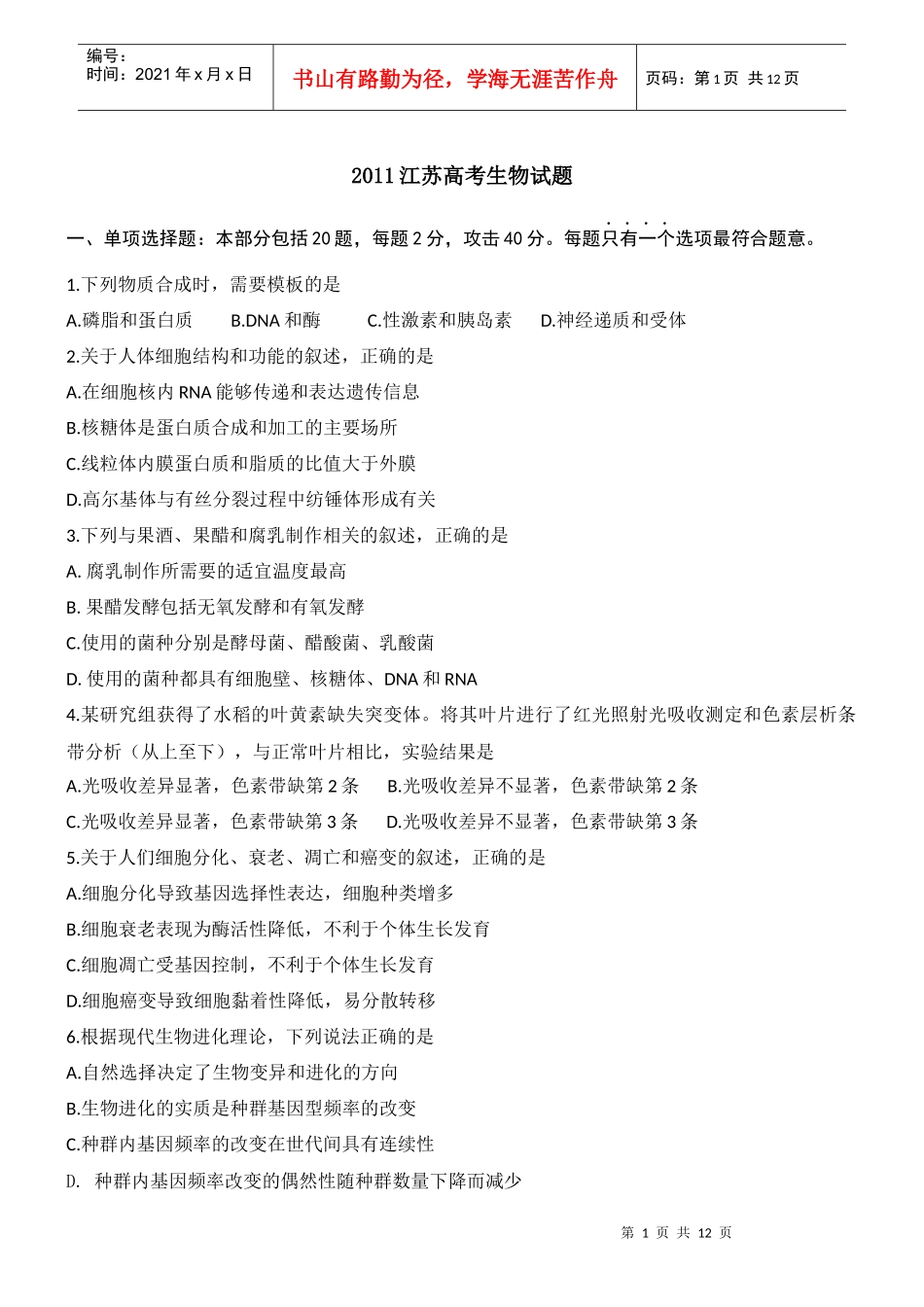 编号：
时间：2021 年 x 月 x 日

书山有路勤为径，学海无涯苦作舟

页码：第 1 页 共 12 页

2011 江苏高考生物试题

一、单项选择题：本部分包括 20 题，每题 2 分，攻击 40 分。每题只有一个选项最符合题意。

1.下列物质合成时，需要模板的是

A.磷脂和蛋白质　B.DNA 和酶　C.性激素和胰岛素　D.神经递质和受体

2.关于人体细胞结构和功能的叙述，正确的是

A.在细胞核内 RNA 能够传递和表达遗传信息

B.核糖体是蛋白质合成和加工的主要场所

C.线粒体内膜蛋白质和脂质的比值大于外膜

D.高尔基体与有丝分裂过程中纺锤体形成有关

3.下列与果酒、果醋和腐乳制作相关的叙述，正确的是

A. 腐乳制作所需要的适宜温度最高

B. 果醋发酵包括无氧发酵和有氧发酵

C.使用的菌种分别是酵母菌、醋酸菌、乳酸菌

D. 使用的菌种都具有细胞壁、核糖体、DNA 和 RNA

4.某研究组获得了水稻的叶黄素缺失突变体。将其叶片进行了红光照射光吸收测定和色素层析条带分析（从上至下），与正常叶片相比，实验结果是

A.光吸收差异显著，色素带缺第 2 条　B.光吸收差异不显著，色素带缺第 2 条

C.光吸收差异显著，色素带缺第 3 条　D.光吸收差异不显著，色素带缺第 3 条

5.关于人们细胞分化、衰老、凋亡和癌变的叙述，正确的是

A.细胞分化导致基因选择性表达，细胞种类增多

B.细胞衰老表现为酶活性降低，不利于个体生长发育

C.细胞凋亡受基因控制，不利于个体生长发育

D.细胞癌变导致细胞黏着性降低，易分散转移

6.根据现代生物进化理论，下列说法正确的是

A.自然选择决定了生物变异和进化的方向

B.生物进化的实质是种群基因型频率的改变

C.种群内基因频率的改变在世代间具有连续性

D. 种群内基因频率改变的偶然性随种群数量下降而减少

第 1 页 共 12 页